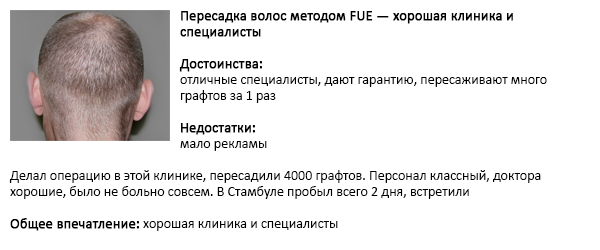 Пересадка волос методом FUE — хорошая клиника и специалисты

Достоинства:
отличные специалисты, дают гарантию, пересаживают много графтов за 1 раз

Недостатки:
мало рекламы

Делал операцию в этой клинике, пересадили 4000 графтов. Персонал классный, доктора хорошие, было не больно совсем. В Стамбуле пробыл всего 2 дня, встретили

Общее впечатление: хорошая клиника и специалисты